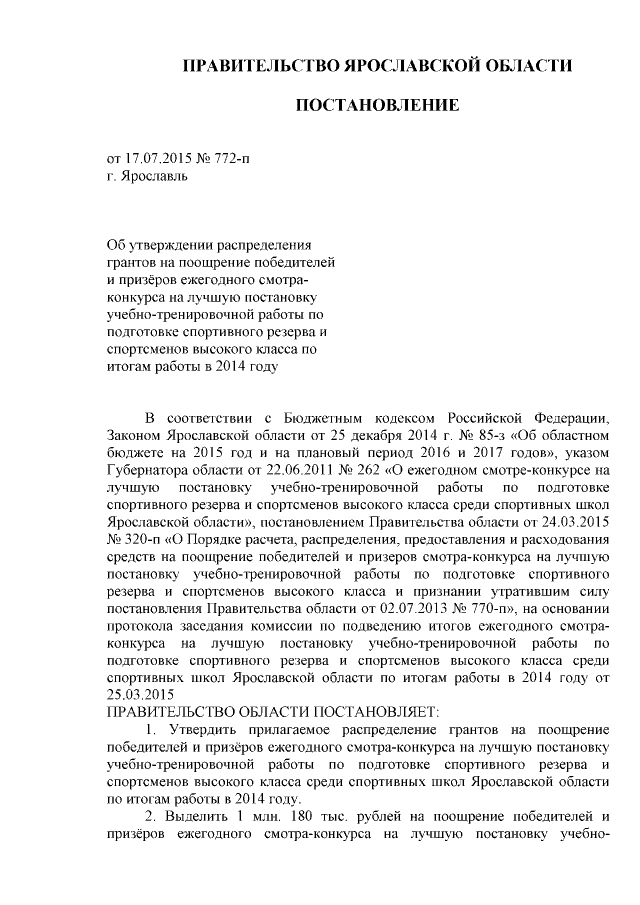 ПРАВИТЕЛЬСТВО ЯРОСЛАВСКОЙ ОБЛАСТИ

ПОСТАНОВЛЕНИЕ

от 17.07.2015 № 772-п
г. Ярославль

Об утверждении распределения грантов на поощрение победителей и призёров ежегодного смотра-конкурса на лучшую постановку учебно-тренировочной работы по подготовке спортивного резерва и спортсменов высокого класса по итогам работы в 2014 году

В соответствии с Бюджетным кодексом Российской Федерации, Законом Ярославской области от 25 декабря 2014 г. № 85-з «Об областном бюджете на 2015 год и на плановый период 2016 и 2017 годов», указом Губернатора области от 22.06.2011 № 262 «О ежегодном смотре-конкурсе на лучшую постановку учебно-тренировочной работы по подготовке спортивного резерва и спортсменов высокого класса среди спортивных школ Ярославской области», постановлением Правительства области от 24.03.2015 № 320-п «О Порядке расчета, распределения, предоставления и расходования средств на поощрение победителей и призеров смотра-конкурса на лучшую постановку учебно-тренировочной работы по подготовке спортивного резерва и спортсменов высокого класса и признании утратившим силу постановления Правительства области от 02.07.2013 № 770-п», на основании протокола заседания комиссии по подведению итогов ежегодного смотра-конкурса на лучшую постановку учебно-тренировочной работы по подготовке спортивного резерва и спортсменов высокого класса среди спортивных школ Ярославской области по итогам работы в 2014 году от 25.03.2015
ПРАВИТЕЛЬСТВО ОБЛАСТИ ПОСТАНОВЛЯЕТ:
1. Утвердить прилагаемое распределение грантов на поощрение победителей и призёров ежегодного смотра-конкурса на лучшую постановку учебно-тренировочной работы по подготовке спортивного резерва и спортсменов высокого класса среди спортивных школ Ярославской области по итогам работы в 2014 году.
2. Выделить 1 млн. 180 тыс. рублей на поощрение победителей и призёров ежегодного смотра-конкурса на лучшую постановку учебно-